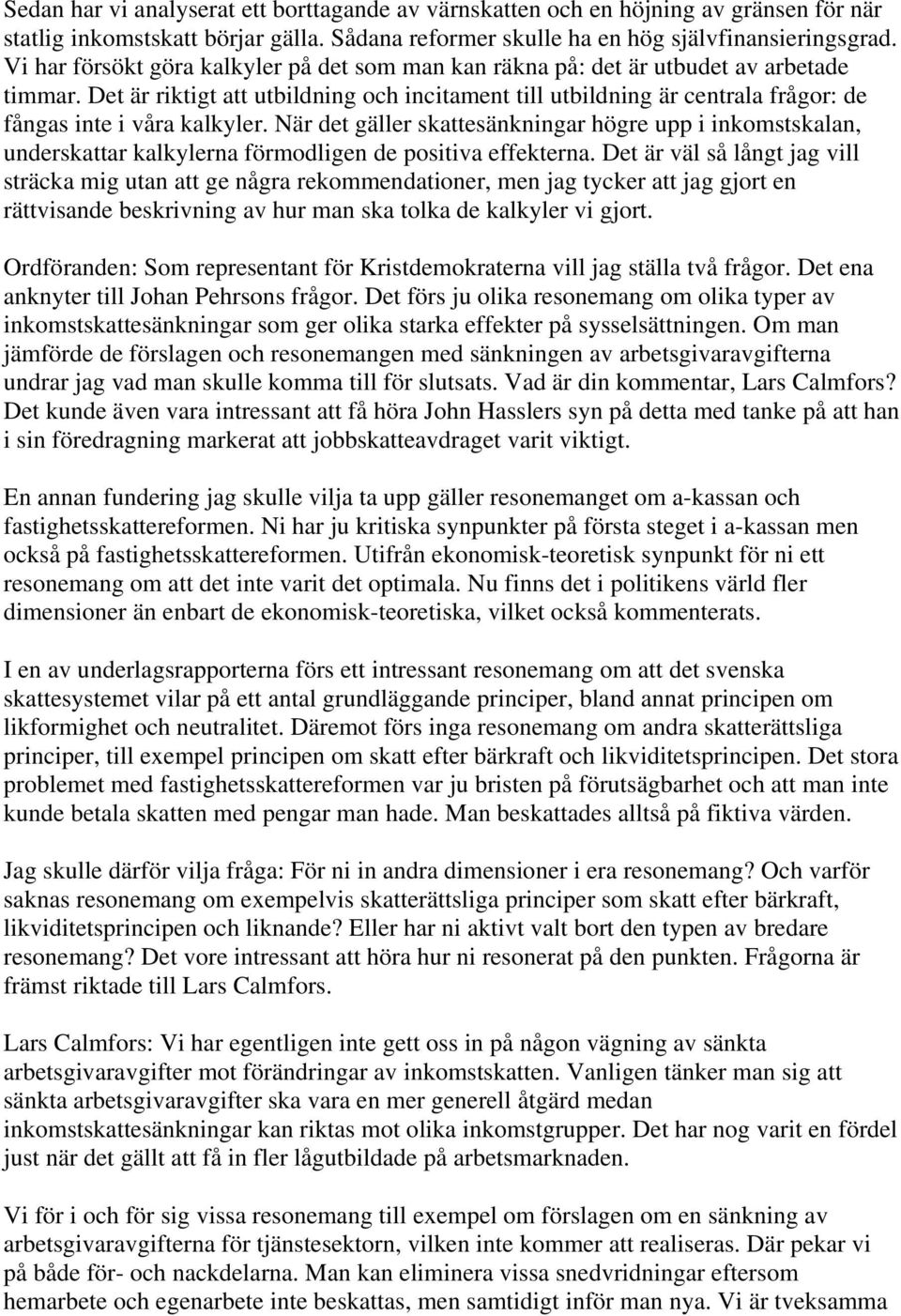 Sedan har vi analyserat ett borttagande av värnskatten och en höjning av gränsen för när statlig inkomstskatt börjar gälla. Sådana reformer skulle ha en hög självfinansieringsgrad. Vi har försökt göra kalkyler på det som man kan räkna på: det är utbudet av arbetade timmar. Det är riktigt att utbildning och incitament till utbildning är centrala frågor: de fångas inte i våra kalkyler. När det gäller skattesänkningar högre upp i inkomstskalan, underskattar kalkylerna förmodligen de positiva effekterna. Det är väl så långt jag vill sträcka mig utan att ge några rekommendationer, men jag tycker att jag gjort en rättvisande beskrivning av hur man ska tolka de kalkyler vi gjort.

Ordföranden: Som representant för Kristdemokraterna vill jag ställa två frågor. Det ena anknyter till Johan Pehrsons frågor. Det förs ju olika resonemang om olika typer av inkomstskattesänkningar som ger olika starka effekter på sysselsättningen. Om man jämförde de förslagen och resonemangen med sänkningen av arbetsgivaravgifterna undrar jag vad man skulle komma till för slutsats. Vad är din kommentar, Lars Calmfors? Det kunde även vara intressant att få höra John Hasslers syn på detta med tanke på att han i sin föredragning markerat att jobbskatteavdraget varit viktigt.

En annan fundering jag skulle vilja ta upp gäller resonemanget om a-kassan och fastighetsskattereformen. Ni har ju kritiska synpunkter på första steget i a-kassan men också på fastighetsskattereformen. Utifrån ekonomisk-teoretisk synpunkt för ni ett resonemang om att det inte varit det optimala. Nu finns det i politikens värld fler dimensioner än enbart de ekonomisk-teoretiska, vilket också kommenterats.

I en av underlagsrapporterna förs ett intressant resonemang om att det svenska skattesystemet vilar på ett antal grundläggande principer, bland annat principen om likformighet och neutralitet. Däremot förs inga resonemang om andra skatterättsliga principer, till exempel principen om skatt efter bärkraft och likviditetsprincipen. Det stora problemet med fastighetsskattereformen var ju bristen på förutsägbarhet och att man inte kunde betala skatten med pengar man hade. Man beskattades alltså på fiktiva värden.

Jag skulle därför vilja fråga: För ni in andra dimensioner i era resonemang? Och varför saknas resonemang om exempelvis skatterättsliga principer som skatt efter bärkraft, likviditetsprincipen och liknande? Eller har ni aktivt valt bort den typen av bredare resonemang? Det vore intressant att höra hur ni resonerat på den punkten. Frågorna är främst riktade till Lars Calmfors.

Lars Calmfors: Vi har egentligen inte gett oss in på någon vägning av sänkta arbetsgivaravgifter mot förändringar av inkomstskatten. Vanligen tänker man sig att sänkta arbetsgivaravgifter ska vara en mer generell åtgärd medan inkomstskattesänkningar kan riktas mot olika inkomstgrupper. Det har nog varit en fördel just när det gällt att få in fler lågutbildade på arbetsmarknaden.

Vi för i och för sig vissa resonemang till exempel om förslagen om en sänkning av arbetsgivaravgifterna för tjänstesektorn, vilken inte kommer att realiseras. Där pekar vi på både för- och nackdelarna. Man kan eliminera vissa snedvridningar eftersom hemarbete och egenarbete inte beskattas, men samtidigt inför man nya. Vi är tveksamma